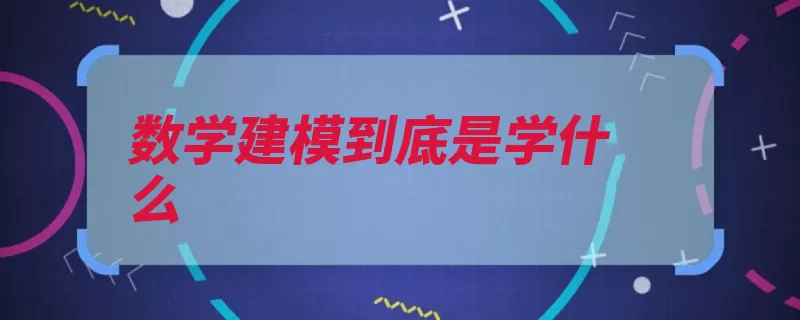 数学建模到底是学什么